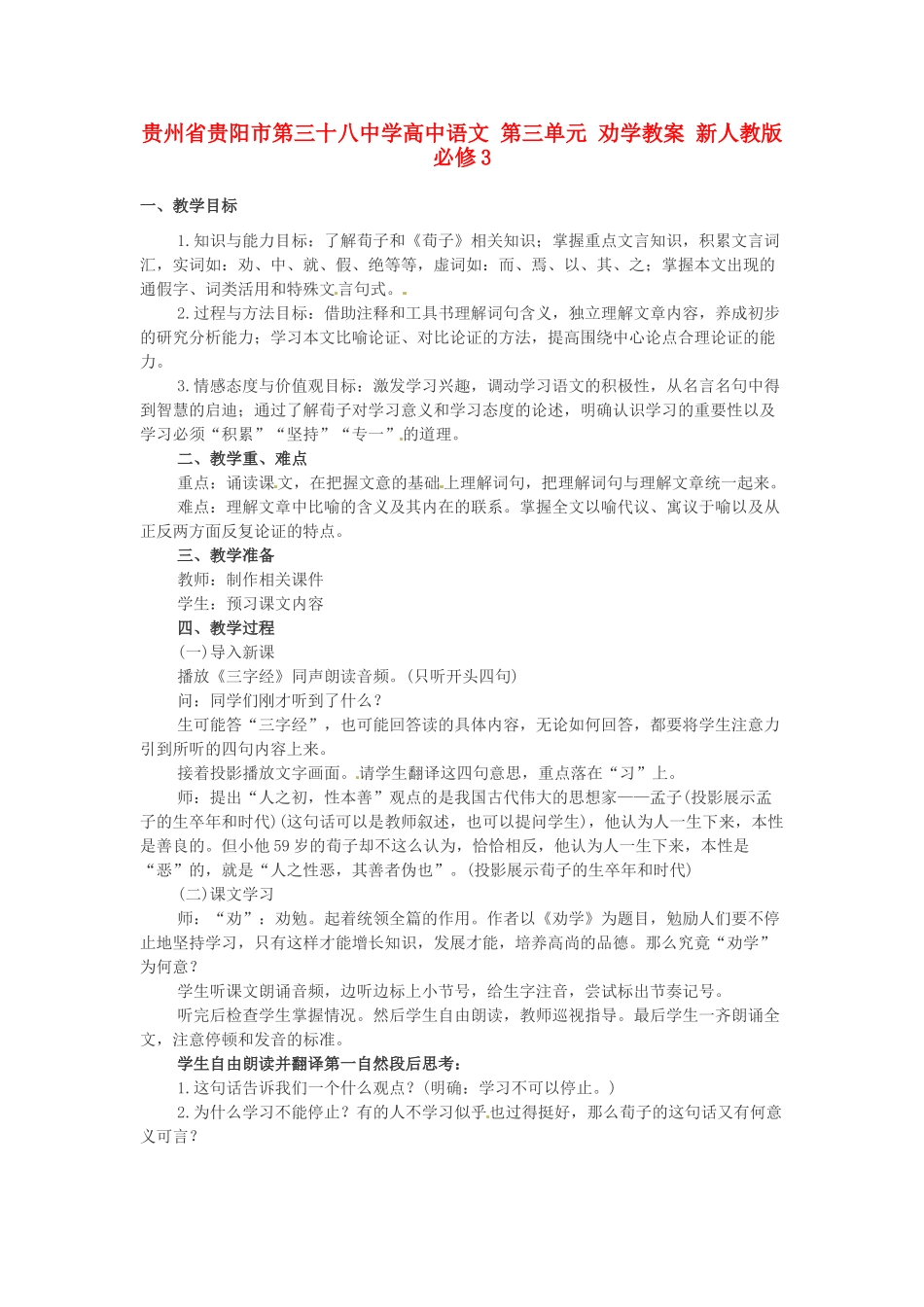 贵州省贵阳市第三十八中学高中语文 第三单元 劝学教案 新人教版必修3

一、教学目标

1.知识与能力目标：了解荀子和《荀子》相关知识；掌握重点文言知识，积累文言词汇，实词如：劝、中、就、假、绝等等，虚词如：而、焉、以、其、之；掌握本文出现的通假字、词类活用和特殊文言句式。

2.过程与方法目标：借助注释和工具书理解词句含义，独立理解文章内容，养成初步的研究分析能力；学习本文比喻论证、对比论证的方法，提高围绕中心论点合理论证的能力。

3.情感态度与价值观目标：激发学习兴趣，调动学习语文的积极性，从名言名句中得到智慧的启迪；通过了解荀子对学习意义和学习态度的论述，明确认识学习的重要性以及学习必须“积累”“坚持”“专一”的道理。

二、教学重、难点

重点：诵读课文，在把握文意的基础上理解词句，把理解词句与理解文章统一起来。

难点：理解文章中比喻的含义及其内在的联系。掌握全文以喻代议、寓议于喻以及从正反两方面反复论证的特点。

三、教学准备

教师：制作相关课件

学生：预习课文内容

四、教学过程

(一)导入新课

播放《三字经》同声朗读音频。(只听开头四句)

问：同学们刚才听到了什么？

生可能答“三字经”，也可能回答读的具体内容，无论如何回答，都要将学生注意力引到所听的四句内容上来。

接着投影播放文字画面。请学生翻译这四句意思，重点落在“习”上。

师：提出“人之初，性本善”观点的是我国古代伟大的思想家——孟子(投影展示孟子的生卒年和时代)(这句话可以是教师叙述，也可以提问学生)，他认为人一生下来，本性是善良的。但小他59岁的荀子却不这么认为，恰恰相反，他认为人一生下来，本性是“恶”的，就是“人之性恶，其善者伪也”。(投影展示荀子的生卒年和时代)

(二)课文学习

师：“劝”：劝勉。起着统领全篇的作用。作者以《劝学》为题目，勉励人们要不停止地坚持学习，只有这样才能增长知识，发展才能，培养高尚的品德。那么究竟“劝学”为何意？

学生听课文朗诵音频，边听边标上小节号，给生字注音，尝试标出节奏记号。

听完后检查学生掌握情况。然后学生自由朗读，教师巡视指导。最后学生一齐朗诵全文，注意停顿和发音的标准。

学生自由朗读并翻译第一自然段后思考：

1.这句话告诉我们一个什么观点？(明确：学习不可以停止。)

2.为什么学习不能停止？有的人不学习似乎也过得挺好，那么荀子的这句话又有何意义可言？